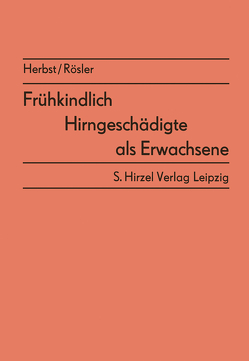 Herbst/Rösler

Frühkindlich
Hirngeschädigte
als Erwachsene

S. Hirzel Verlag Leipzig